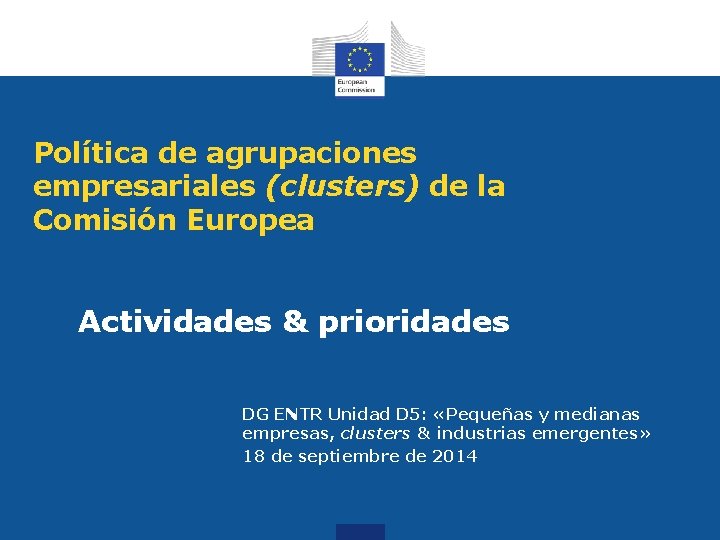 European Commission

Política de agrupaciones empresariales (clusters) de la Comisión Europea

Actividades & prioridades

DG ENTR Unidad D5: «Pequeñas y medianas empresas, clusters & industrias emergentes»
18 de septiembre de 2014